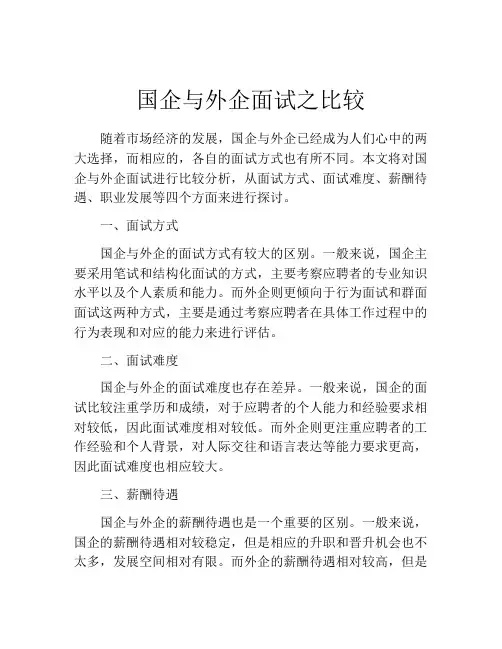 国企与外企面试之比较

随着市场经济的发展，国企与外企已经成为人们心中的两大选择，而相应的，各自的面试方式也有所不同。本文将对国企与外企面试进行比较分析，从面试方式、面试难度、薪酬待遇、职业发展等四个方面来进行探讨。

一、面试方式

国企与外企的面试方式有较大的区别。一般来说，国企主要采用笔试和结构化面试的方式，主要考察应聘者的专业知识水平以及个人素质和能力。而外企则更倾向于行为面试和群面面试这两种方式，主要是通过考察应聘者在具体工作过程中的行为表现和对应的能力来进行评估。

二、面试难度

国企与外企的面试难度也存在差异。一般来说，国企的面试比较注重学历和成绩，对于应聘者的个人能力和经验要求相对较低，因此面试难度相对较低。而外企则更注重应聘者的工作经验和个人背景，对人际交往和语言表达等能力要求更高，因此面试难度也相应较大。

三、薪酬待遇

国企与外企的薪酬待遇也是一个重要的区别。一般来说，国企的薪酬待遇相对较稳定，但是相应的升职和晋升机会也不太多，发展空间相对有限。而外企的薪酬待遇相对较高，但是